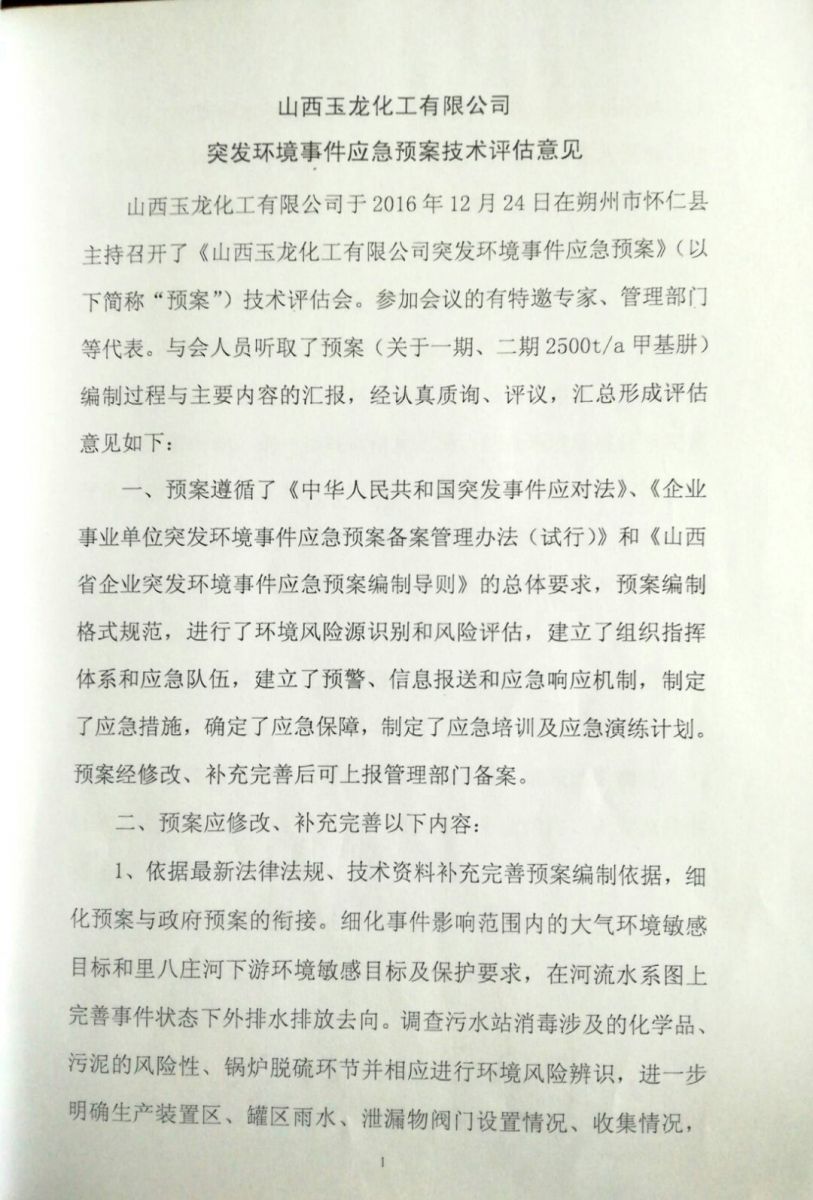 山西玉龙化工有限公司

突发环境事件应急预案技术评估意见

山西玉龙化工有限公司于2016年12月24日在朔州市怀仁县主持召开了《山西玉龙化工有限公司突发环境事件应急预案》（以下简称“预案”）技术评估会。参加会议的有特邀专家、管理部门等代表。与会人员听取了预案（关于一期、二期2500t/a甲基肼）编制过程与主要内容的汇报，经认真质询、评议，汇总形成评估意见如下：

一、预案遵循了《中华人民共和国突发事件应对法》、《企业事业单位突发环境事件应急预案备案管理办法（试行）》和《山西省企业突发环境事件应急预案编制导则》的总体要求，预案编制格式规范，进行了环境风险源识别和风险评估，建立了组织指挥体系和应急队伍，建立了预警、信息报送和应急响应机制，制定了应急措施，确定了应急保障，制定了应急培训及应急演练计划。预案经修改、补充完善后可上报管理部门备案。

二、预案应修改、补充完善以下内容：

1、依据最新法律法规、技术资料补充完善预案编制依据，细化预案与政府预案的衔接。细化事件影响范围内的大气环境敏感目标和里八庄河下游环境敏感目标及保护要求，在河流水系图上完善事件状态下外排水排放去向。调查污水站消毒涉及的化学品、污泥的风险性、锅炉脱硫环节并相应进行环境风险辨识，进一步明确生产装置区、罐区雨水、泄漏物阀门设置情况、收集情况，

1